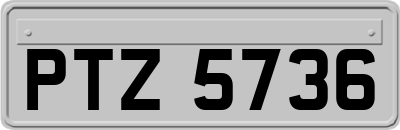 PTZ 5736